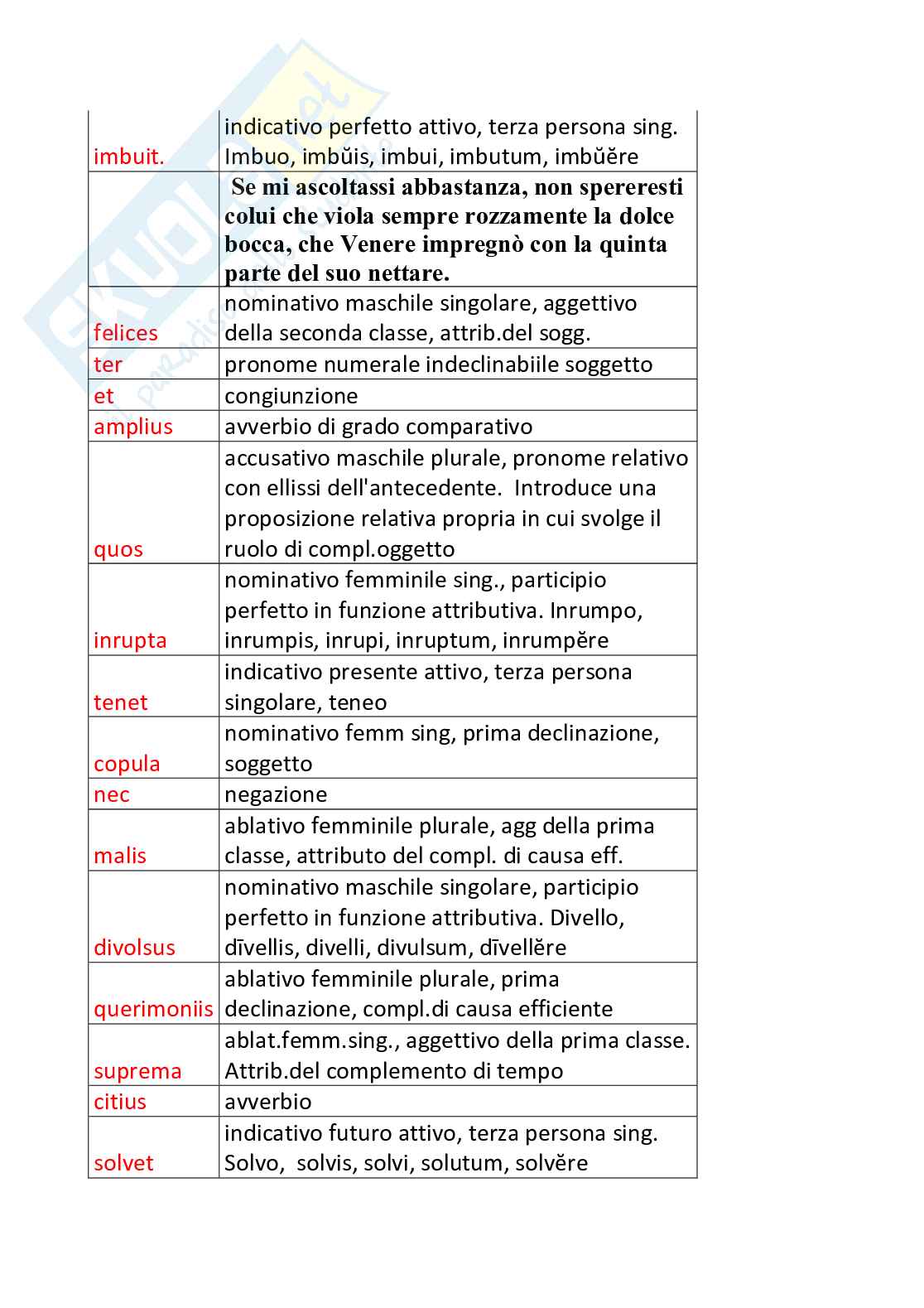 | | |
|---|---|
| imbuit. | indicativo perfetto attivo, terza persona sing. Imbuo, imbŭis, imbui, imbutum, imbŭĕre |
| | **Se mi ascoltassi abbastanza, non spereresti colui che viola sempre rozzamente la dolce bocca, che Venere impregnò con la quinta parte del suo nettare.** |
| felices | nominativo maschile singolare, aggettivo della seconda classe, attrib.del sogg. |
| ter | pronome numerale indeclinabiile soggetto |
| et | congiunzione |
| amplius | avverbio di grado comparativo |
| quos | accusativo maschile plurale, pronome relativo con ellissi dell'antecedente. Introduce una proposizione relativa propria in cui svolge il ruolo di compl.oggetto |
| inrupta | nominativo femminile sing., participio perfetto in funzione attributiva. Inrumpo, inrumpis, inrupi, inruptum, inrumpĕre |
| tenet | indicativo presente attivo, terza persona singolare, teneo |
| copula | nominativo femm sing, prima declinazione, soggetto |
| nec | negazione |
| malis | ablativo femminile plurale, agg della prima classe, attributo del compl. di causa eff. |
| divolsus | nominativo maschile singolare, participio perfetto in funzione attributiva. Divello, dīvellis, divelli, divulsum, dīvellĕre |
| querimoniis | ablativo femminile plurale, prima declinazione, compl.di causa efficiente |
| suprema | ablat.femm.sing., aggettivo della prima classe. Attrib.del complemento di tempo |
| citius | avverbio |
| solvet | indicativo futuro attivo, terza persona sing. Solvo, solvis, solvi, solutum, solvĕre |